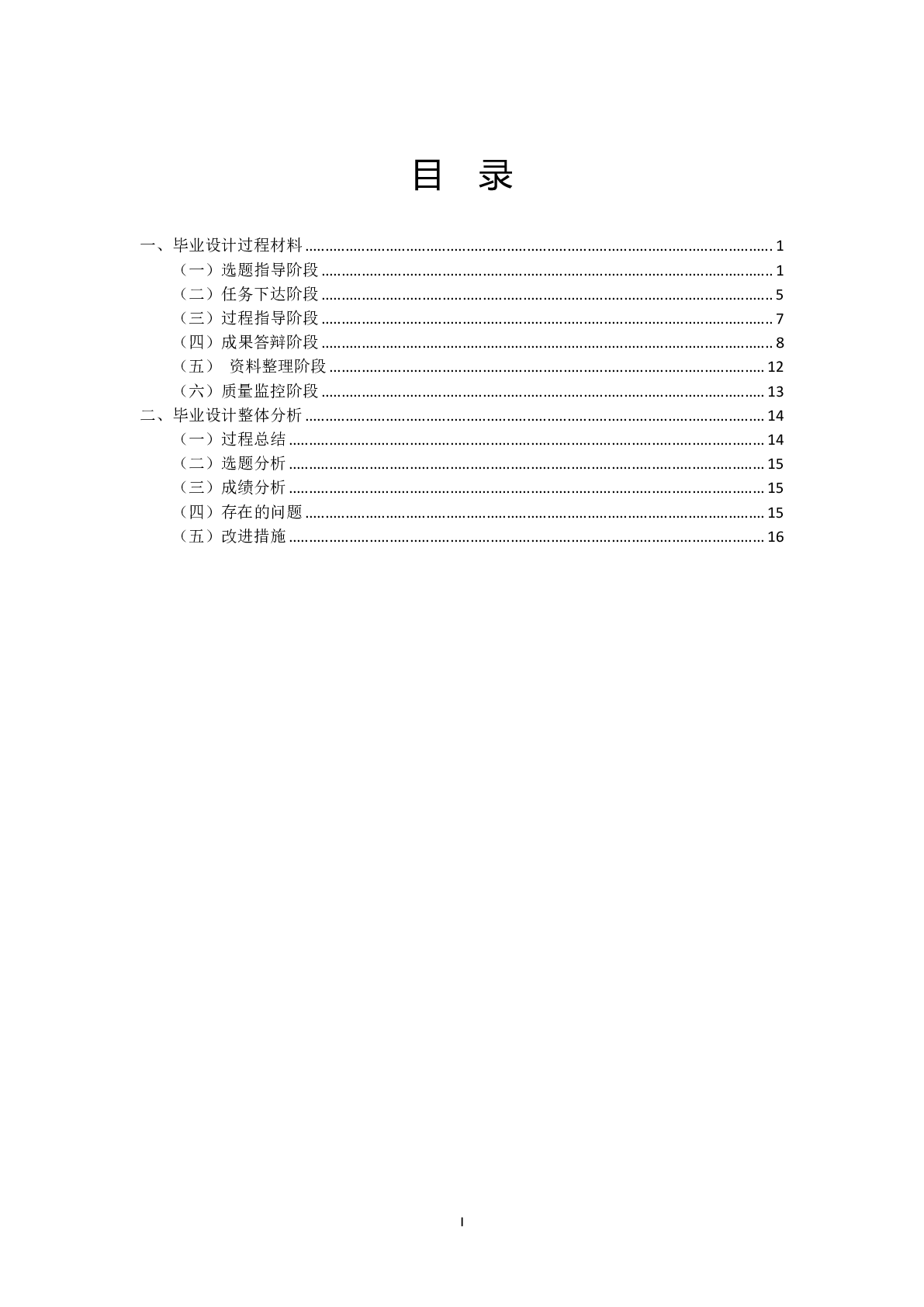 目 录

一、毕业设计过程材料 ........ 1
（一）选题指导阶段 ........ 1
（二）任务下达阶段 ........ 5
（三）过程指导阶段 ........ 7
（四）成果答辩阶段 ........ 8
（五） 资料整理阶段 ........ 12
（六）质量监控阶段 ........ 13
二、毕业设计整体分析 ........ 14
（一）过程总结 ........ 14
（二）选题分析 ........ 15
（三）成绩分析 ........ 15
（四）存在的问题 ........ 15
（五）改进措施 ........ 16

I